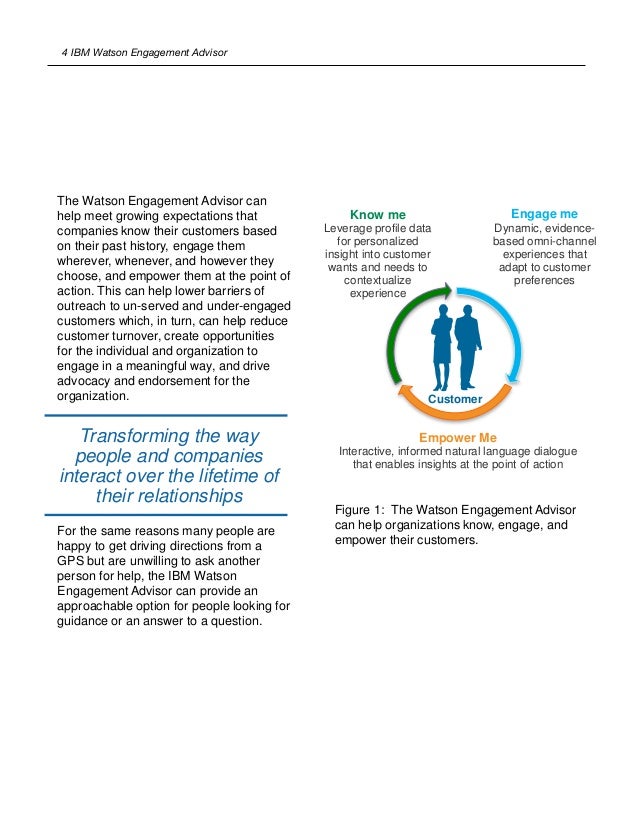 4 IBM Watson Engagement Advisor

The Watson Engagement Advisor can help meet growing expectations that companies know their customers based on their past history, engage them wherever, whenever, and however they choose, and empower them at the point of action. This can help lower barriers of outreach to un-served and under-engaged customers which, in turn, can help reduce customer turnover, create opportunities for the individual and organization to engage in a meaningful way, and drive advocacy and endorsement for the organization.

Transforming the way people and companies interact over the lifetime of their relationships

For the same reasons many people are happy to get driving directions from a GPS but are unwilling to ask another person for help, the IBM Watson Engagement Advisor can provide an approachable option for people looking for guidance or an answer to a question.

Know me
Leverage profile data for personalized insight into customer wants and needs to contextualize experience

Engage me
Dynamic, evidence-based omni-channel experiences that adapt to customer preferences

Customer

Empower Me
Interactive, informed natural language dialogue that enables insights at the point of action

Figure 1: The Watson Engagement Advisor can help organizations know, engage, and empower their customers.